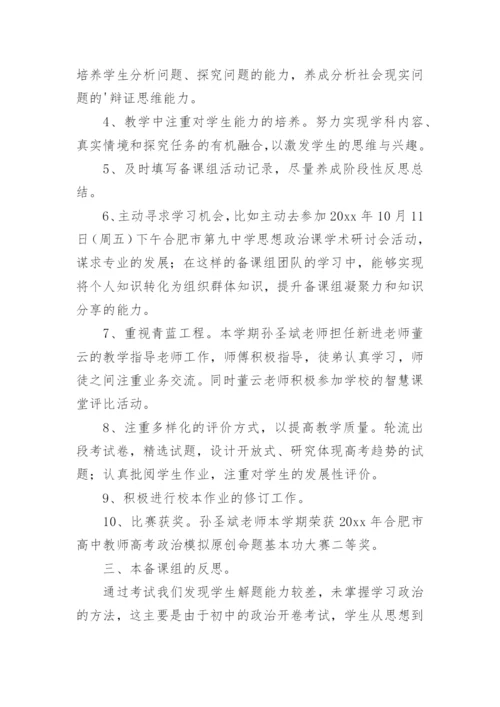 培养学生分析问题、探究问题的能力，养成分析社会现实问题的'辩证思维能力。

4、教学中注重对学生能力的培养。努力实现学科内容、真实情境和探究任务的有机融合，以激发学生的思维与兴趣。

5、及时填写备课组活动记录，尽量养成阶段性反思总结。

6、主动寻求学习机会，比如主动去参加 20xx 年 10 月 11 日（周五）下午合肥市第九中学思想政治课学术研讨会活动，谋求专业的发展；在这样的备课组团队的学习中，能够实现将个人知识转化为组织群体知识，提升备课组凝聚力和知识分享的能力。

7、重视青蓝工程。本学期孙圣斌老师担任新进老师董云的教学指导老师工作，师傅积极指导，徒弟认真学习，师徒之间注重业务交流。同时董云老师积极参加学校的智慧课堂评比活动。

8、注重多样化的评价方式，以提高教学质量。轮流出段考试卷，精选试题，设计开放式、研究体现高考趋势的试题；认真批阅学生作业，注重对学生的发展性评价。

9、积极进行校本作业的修订工作。

10、比赛获奖。孙圣斌老师本学期荣获 20xx 年合肥市高中教师高考政治模拟原创命题基本功大赛二等奖。

三、本备课组的反思。

通过考试我们发现学生解题能力较差，未掌握学习政治的方法，这主要是由于初中的政治开卷考试，学生从思想到